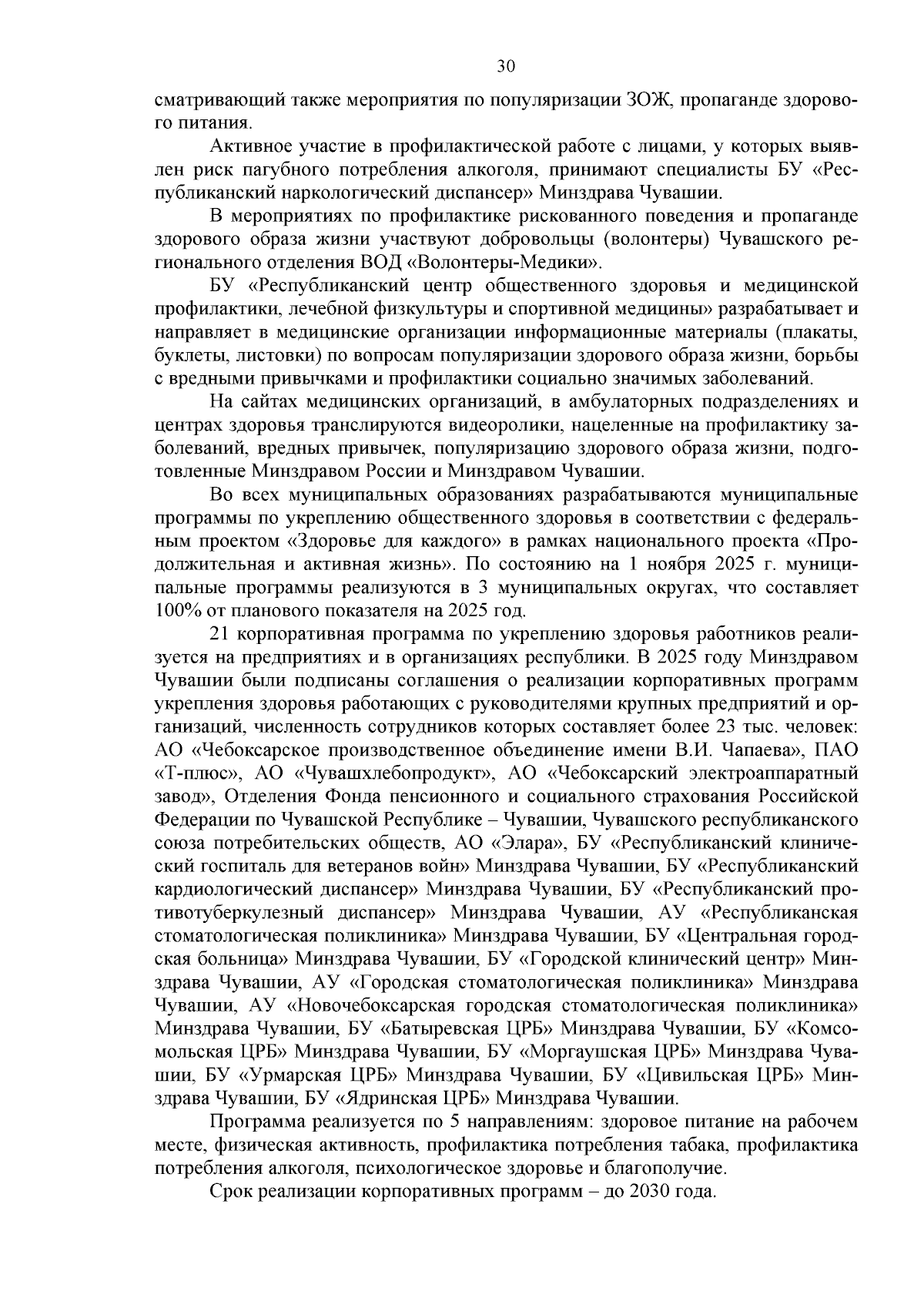 30

сматривающий также мероприятия по популяризации ЗОЖ, пропаганде здорового питания.

Активное участие в профилактической работе с лицами, у которых выявлен риск пагубного потребления алкоголя, принимают специалисты БУ «Республиканский наркологический диспансер» Минздрава Чувашии.

В мероприятиях по профилактике рискованного поведения и пропаганде здорового образа жизни участвуют добровольцы (волонтеры) Чувашского регионального отделения ВОД «Волонтеры-Медики».

БУ «Республиканский центр общественного здоровья и медицинской профилактики, лечебной физкультуры и спортивной медицины» разрабатывает и направляет в медицинские организации информационные материалы (плакаты, буклеты, листовки) по вопросам популяризации здорового образа жизни, борьбы с вредными привычками и профилактики социально значимых заболеваний.

На сайтах медицинских организаций, в амбулаторных подразделениях и центрах здоровья транслируются видеоролики, нацеленные на профилактику заболеваний, вредных привычек, популяризацию здорового образа жизни, подготовленные Минздравом России и Минздравом Чувашии.

Во всех муниципальных образованиях разрабатываются муниципальные программы по укреплению общественного здоровья в соответствии с федеральным проектом «Здоровье для каждого» в рамках национального проекта «Продолжительная и активная жизнь». По состоянию на 1 ноября 2025 г. муниципальные программы реализуются в 3 муниципальных округах, что составляет 100% от планового показателя на 2025 год.

21 корпоративная программа по укреплению здоровья работников реализуется на предприятиях и в организациях республики. В 2025 году Минздравом Чувашии были подписаны соглашения о реализации корпоративных программ укрепления здоровья работающих с руководителями крупных предприятий и организаций, численность сотрудников которых составляет более 23 тыс. человек: АО «Чебоксарское производственное объединение имени В.И. Чапаева», ПАО «Т-плюс», АО «Чувашхлебопродукт», АО «Чебоксарский электроаппаратный завод», Отделения Фонда пенсионного и социального страхования Российской Федерации по Чувашской Республике – Чувашии, Чувашского республиканского союза потребительских обществ, АО «Элара», БУ «Республиканский клинический госпиталь для ветеранов войн» Минздрава Чувашии, БУ «Республиканский кардиологический диспансер» Минздрава Чувашии, БУ «Республиканский противотуберкулезный диспансер» Минздрава Чувашии, АУ «Республиканская стоматологическая поликлиника» Минздрава Чувашии, БУ «Центральная городская больница» Минздрава Чувашии, БУ «Городской клинический центр» Минздрава Чувашии, АУ «Городская стоматологическая поликлиника» Минздрава Чувашии, АУ «Новочебоксарская городская стоматологическая поликлиника» Минздрава Чувашии, БУ «Батыревская ЦРБ» Минздрава Чувашии, БУ «Комсомольская ЦРБ» Минздрава Чувашии, БУ «Моргаушская ЦРБ» Минздрава Чувашии, БУ «Урмарская ЦРБ» Минздрава Чувашии, БУ «Цивильская ЦРБ» Минздрава Чувашии, БУ «Ядринская ЦРБ» Минздрава Чувашии.

Программа реализуется по 5 направлениям: здоровое питание на рабочем месте, физическая активность, профилактика потребления табака, профилактика потребления алкоголя, психологическое здоровье и благополучие.

Срок реализации корпоративных программ – до 2030 года.